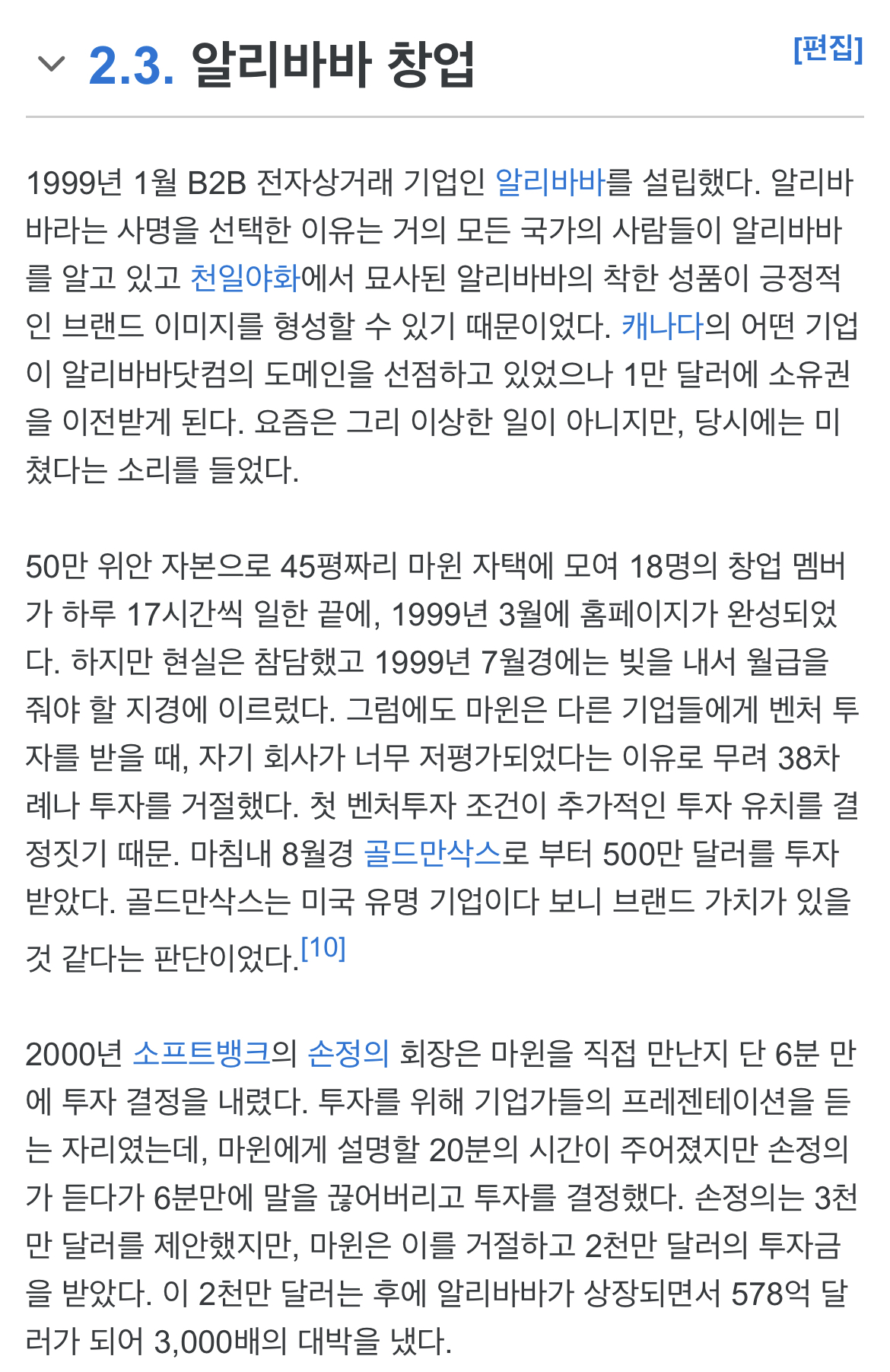 2.3. 알리바바 창업

[편집]

1999년 1월 B2B 전자상거래 기업인 알리바바를 설립했다. 알리바바라는 사명을 선택한 이유는 거의 모든 국가의 사람들이 알리바바를 알고 있고 천일야화에서 묘사된 알리바바의 착한 성품이 긍정적인 브랜드 이미지를 형성할 수 있기 때문이었다. 캐나다의 어떤 기업이 알리바바닷컴의 도메인을 선점하고 있었으나 1만 달러에 소유권을 이전받게 된다. 요즘은 그리 이상한 일이 아니지만, 당시에는 미쳤다는 소리를 들었다.

50만 위안 자본으로 45평짜리 마윈 자택에 모여 18명의 창업 멤버가 하루 17시간씩 일한 끝에, 1999년 3월에 홈페이지가 완성되었다. 하지만 현실은 참담했고 1999년 7월경에는 빚을 내서 월급을 줘야 할 지경에 이르렀다. 그럼에도 마윈은 다른 기업들에게 벤처 투자를 받을 때, 자기 회사가 너무 저평가되었다는 이유로 무려 38차례나 투자를 거절했다. 첫 벤처투자 조건이 추가적인 투자 유치를 결정짓기 때문. 마침내 8월경 골드만삭스로 부터 500만 달러를 투자받았다. 골드만삭스는 미국 유명 기업이다 보니 브랜드 가치가 있을 것 같다는 판단이었다.[10]

2000년 소프트뱅크의 손정의 회장은 마윈을 직접 만난지 단 6분 만에 투자 결정을 내렸다. 투자를 위해 기업가들의 프레젠테이션을 듣는 자리였는데, 마윈에게 설명할 20분의 시간이 주어졌지만 손정의가 듣다가 6분만에 말을 끊어버리고 투자를 결정했다. 손정의는 3천만 달러를 제안했지만, 마윈은 이를 거절하고 2천만 달러의 투자금을 받았다. 이 2천만 달러는 후에 알리바바가 상장되면서 578억 달러가 되어 3,000배의 대박을 냈다.